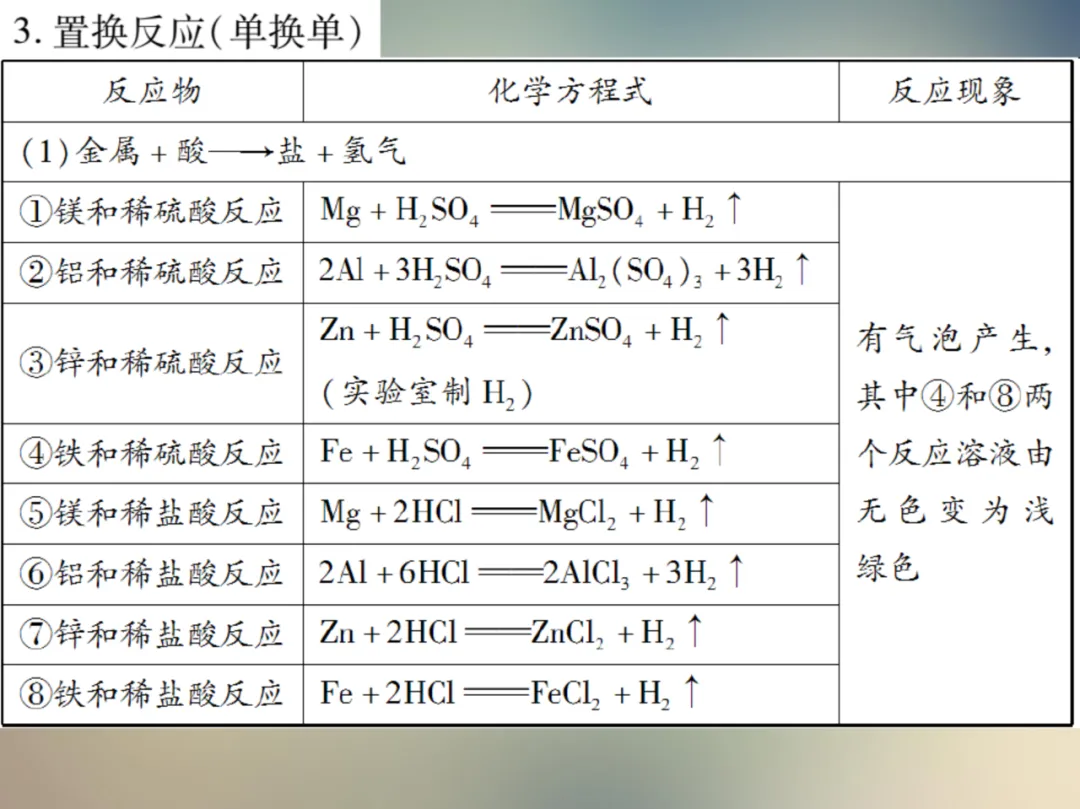 3. 置换反应(单换单)

| 反应物 | 化学方程式 | 反应现象 |
|---|---|---|
| (1)金属 + 酸⟶盐 + 氢气 | | |
| ①镁和稀硫酸反应 | $Mg + H_2SO_4 = MgSO_4 + H_2\uparrow$ | 有气泡产生，其中④和⑧两个反应溶液由无色变为浅绿色 |
| ②铝和稀硫酸反应 | $2Al + 3H_2SO_4 = Al_2(SO_4)_3 + 3H_2\uparrow$ | |
| ③锌和稀硫酸反应 | $Zn + H_2SO_4 = ZnSO_4 + H_2\uparrow$ (实验室制 $H_2$) | |
| ④铁和稀硫酸反应 | $Fe + H_2SO_4 = FeSO_4 + H_2\uparrow$ | |
| ⑤镁和稀盐酸反应 | $Mg + 2HCl = MgCl_2 + H_2\uparrow$ | |
| ⑥铝和稀盐酸反应 | $2Al + 6HCl = 2AlCl_3 + 3H_2\uparrow$ | |
| ⑦锌和稀盐酸反应 | $Zn + 2HCl = ZnCl_2 + H_2\uparrow$ | |
| ⑧铁和稀盐酸反应 | $Fe + 2HCl = FeCl_2 + H_2\uparrow$ | |